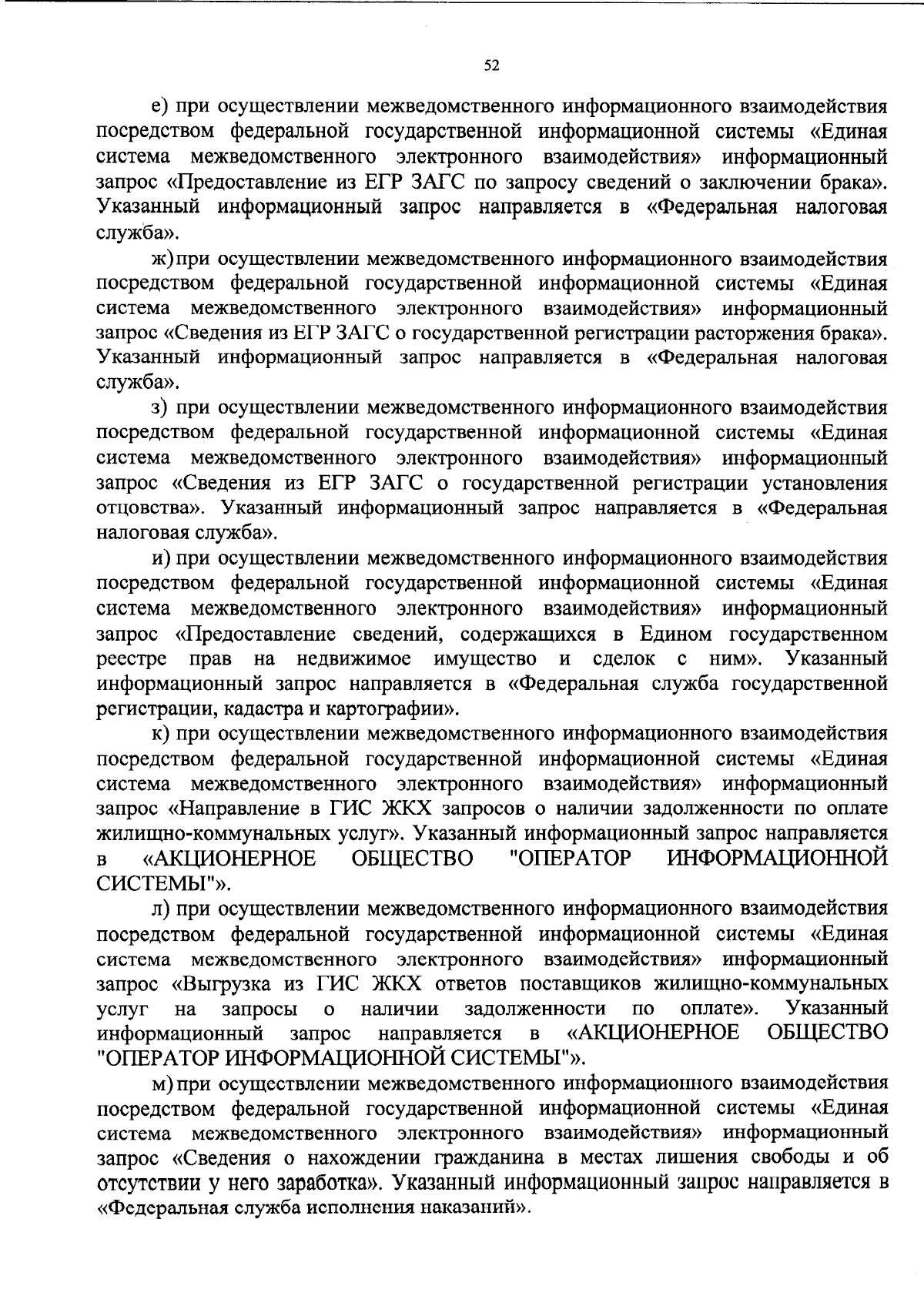 52

е) при осуществлении межведомственного информационного взаимодействия посредством федеральной государственной информационной системы «Единая система межведомственного электронного взаимодействия» информационный запрос «Предоставление из ЕГР ЗАГС по запросу сведений о заключении брака». Указанный информационный запрос направляется в «Федеральная налоговая служба».

ж) при осуществлении межведомственного информационного взаимодействия посредством федеральной государственной информационной системы «Единая система межведомственного электронного взаимодействия» информационный запрос «Сведения из ЕГР ЗАГС о государственной регистрации расторжения брака». Указанный информационный запрос направляется в «Федеральная налоговая служба».

з) при осуществлении межведомственного информационного взаимодействия посредством федеральной государственной информационной системы «Единая система межведомственного электронного взаимодействия» информационный запрос «Сведения из ЕГР ЗАГС о государственной регистрации установления отцовства». Указанный информационный запрос направляется в «Федеральная налоговая служба».

и) при осуществлении межведомственного информационного взаимодействия посредством федеральной государственной информационной системы «Единая система межведомственного электронного взаимодействия» информационный запрос «Предоставление сведений, содержащихся в Едином государственном реестре прав на недвижимое имущество и сделок с ним». Указанный информационный запрос направляется в «Федеральная служба государственной регистрации, кадастра и картографии».

к) при осуществлении межведомственного информационного взаимодействия посредством федеральной государственной информационной системы «Единая система межведомственного электронного взаимодействия» информационный запрос «Направление в ГИС ЖКХ запросов о наличии задолженности по оплате жилищно-коммунальных услуг». Указанный информационный запрос направляется в «АКЦИОНЕРНОЕ ОБЩЕСТВО "ОПЕРАТОР ИНФОРМАЦИОННОЙ СИСТЕМЫ"».

л) при осуществлении межведомственного информационного взаимодействия посредством федеральной государственной информационной системы «Единая система межведомственного электронного взаимодействия» информационный запрос «Выгрузка из ГИС ЖКХ ответов поставщиков жилищно-коммунальных услуг на запросы о наличии задолженности по оплате». Указанный информационный запрос направляется в «АКЦИОНЕРНОЕ ОБЩЕСТВО "ОПЕРАТОР ИНФОРМАЦИОННОЙ СИСТЕМЫ"».

м) при осуществлении межведомственного информационного взаимодействия посредством федеральной государственной информационной системы «Единая система межведомственного электронного взаимодействия» информационный запрос «Сведения о нахождении гражданина в местах лишения свободы и об отсутствии у него заработка». Указанный информационный запрос направляется в «Федеральная служба исполнения наказаний».